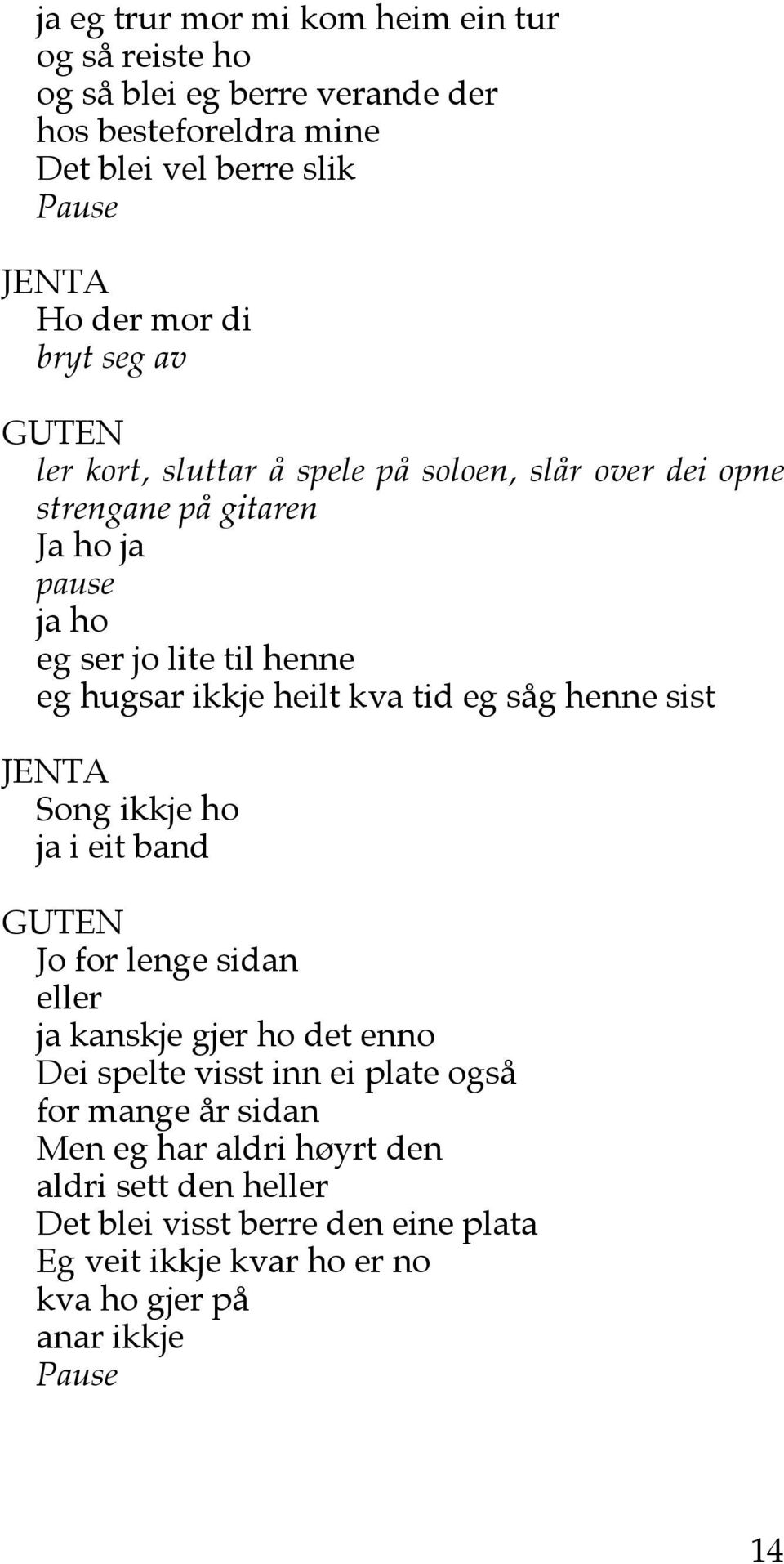 ja eg trur mor mi kom heim ein tur
og så reiste ho
og så blei eg berre verande der
hos besteforeldra mine
Det blei vel berre slik
Pause

JENTA
Ho der mor di
bryt seg av

GUTEN
ler kort, sluttar å spele på soloen, slår over dei opne strengane på gitaren
Ja ho ja
pause
ja ho
eg ser jo lite til henne
eg hugsar ikkje heilt kva tid eg såg henne sist

JENTA
Song ikkje ho
ja i eit band

GUTEN
Jo for lenge sidan
eller
ja kanskje gjer ho det enno
Dei spelte visst inn ei plate også
for mange år sidan
Men eg har aldri høyrt den
aldri sett den heller
Det blei visst berre den eine plata
Eg veit ikkje kvar ho er no
kva ho gjer på
anar ikkje
Pause

14